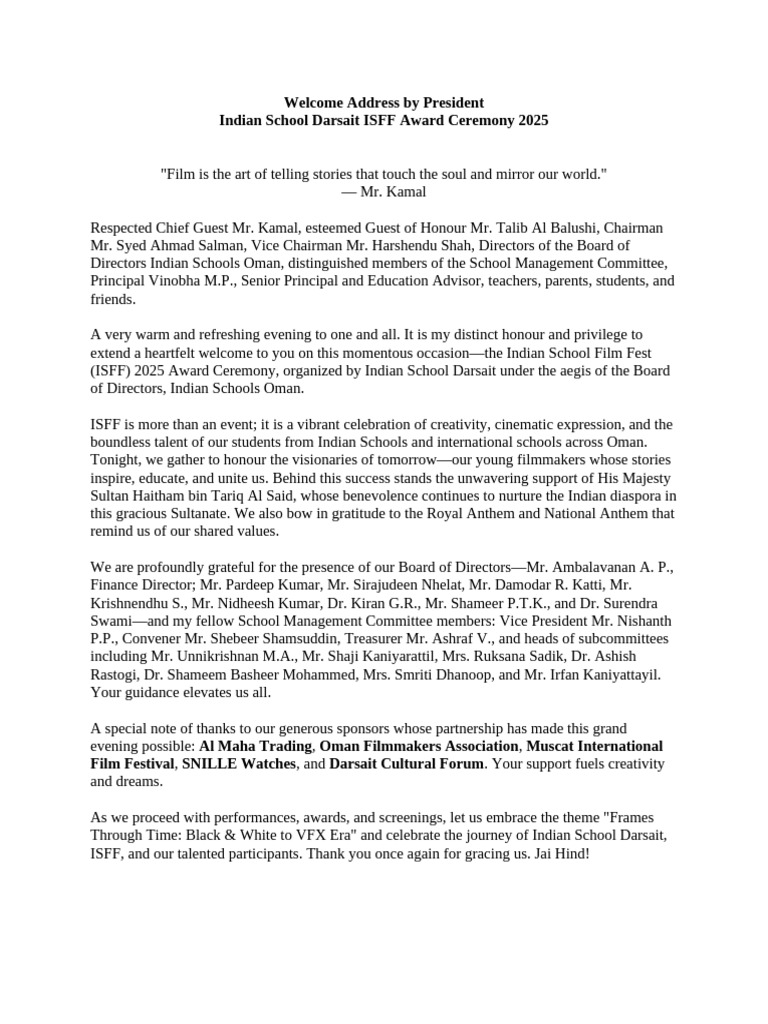 Welcome Address by President
Indian School Darsait ISFF Award Ceremony 2025

"Film is the art of telling stories that touch the soul and mirror our world."
— Mr. Kamal

Respected Chief Guest Mr. Kamal, esteemed Guest of Honour Mr. Talib Al Balushi, Chairman Mr. Syed Ahmad Salman, Vice Chairman Mr. Harshendu Shah, Directors of the Board of Directors Indian Schools Oman, distinguished members of the School Management Committee, Principal Vinobha M.P., Senior Principal and Education Advisor, teachers, parents, students, and friends.

A very warm and refreshing evening to one and all. It is my distinct honour and privilege to extend a heartfelt welcome to you on this momentous occasion—the Indian School Film Fest (ISFF) 2025 Award Ceremony, organized by Indian School Darsait under the aegis of the Board of Directors, Indian Schools Oman.

ISFF is more than an event; it is a vibrant celebration of creativity, cinematic expression, and the boundless talent of our students from Indian Schools and international schools across Oman. Tonight, we gather to honour the visionaries of tomorrow—our young filmmakers whose stories inspire, educate, and unite us. Behind this success stands the unwavering support of His Majesty Sultan Haitham bin Tariq Al Said, whose benevolence continues to nurture the Indian diaspora in this gracious Sultanate. We also bow in gratitude to the Royal Anthem and National Anthem that remind us of our shared values.

We are profoundly grateful for the presence of our Board of Directors—Mr. Ambalavanan A. P., Finance Director; Mr. Pardeep Kumar, Mr. Sirajudeen Nhelat, Mr. Damodar R. Katti, Mr. Krishnendhu S., Mr. Nidheesh Kumar, Dr. Kiran G.R., Mr. Shameer P.T.K., and Dr. Surendra Swami—and my fellow School Management Committee members: Vice President Mr. Nishanth P.P., Convener Mr. Shebeer Shamsuddin, Treasurer Mr. Ashraf V., and heads of subcommittees including Mr. Unnikrishnan M.A., Mr. Shaji Kaniyarattil, Mrs. Ruksana Sadik, Dr. Ashish Rastogi, Dr. Shameem Basheer Mohammed, Mrs. Smriti Dhanoop, and Mr. Irfan Kaniyattayil. Your guidance elevates us all.

A special note of thanks to our generous sponsors whose partnership has made this grand evening possible: Al Maha Trading, Oman Filmmakers Association, Muscat International Film Festival, SNILLE Watches, and Darsait Cultural Forum. Your support fuels creativity and dreams.

As we proceed with performances, awards, and screenings, let us embrace the theme "Frames Through Time: Black & White to VFX Era" and celebrate the journey of Indian School Darsait, ISFF, and our talented participants. Thank you once again for gracing us. Jai Hind!